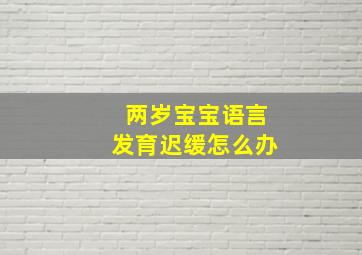 两岁宝宝语言
发育迟缓怎么办